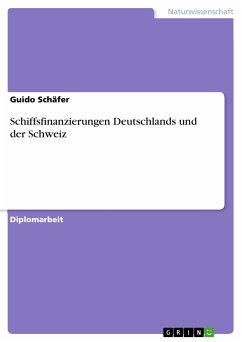 Naturwissenschaft

Guido Schäfer

Schiffsfinanzierungen Deutschlands und der Schweiz

Diplomarbeit

GRIN